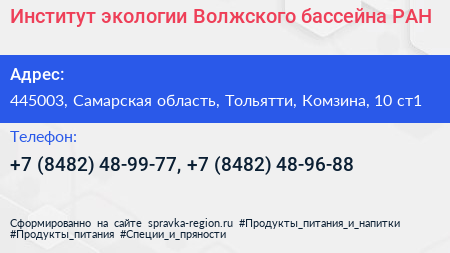 Институт экологии Волжского бассейна РАН

Адрес:

445003, Самарская область, Тольятти, Комзина, 10 ст1

Телефон:

+7 (8482) 48-99-77, +7 (8482) 48-96-88

Сформированно на сайте spravka-region.ru #Продукты_питания_и_напитки #Продукты_питания #Специи_и_пряности